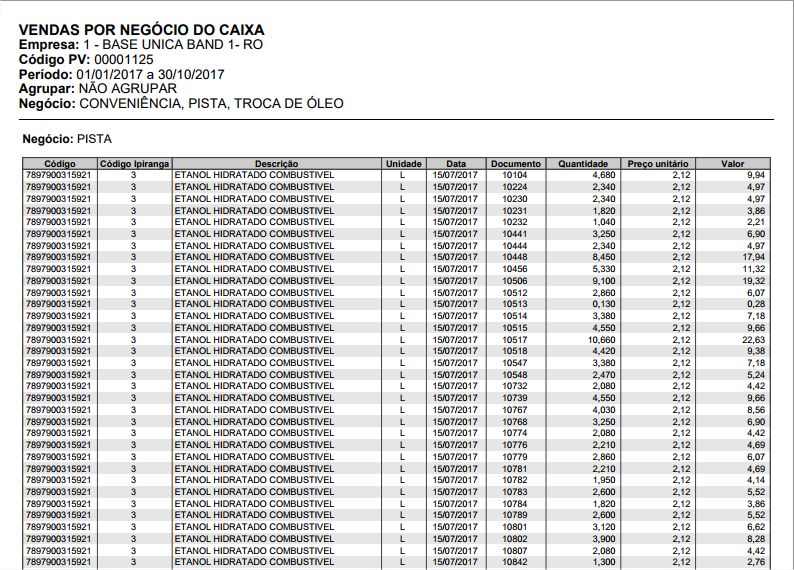 VENDAS POR NEGÓCIO DO CAIXA
Empresa: 1 - BASE UNICA BAND 1- RO
Código PV: 00001125
Período: 01/01/2017 a 30/10/2017
Agrupar: NÃO AGRUPAR
Negócio: CONVENIÊNCIA, PISTA, TROCA DE ÓLEO

Negócio: PISTA

| Código | Código Ipiranga | Descrição | Unidade | Data | Documento | Quantidade | Preço unitário | Valor |
|---|---|---|---|---|---|---|---|---|
| 7897900315921 | 3 | ETANOL HIDRATADO COMBUSTIVEL | L | 15/07/2017 | 10104 | 4,680 | 2,12 | 9,94 |
| 7897900315921 | 3 | ETANOL HIDRATADO COMBUSTIVEL | L | 15/07/2017 | 10224 | 2,340 | 2,12 | 4,97 |
| 7897900315921 | 3 | ETANOL HIDRATADO COMBUSTIVEL | L | 15/07/2017 | 10230 | 2,340 | 2,12 | 4,97 |
| 7897900315921 | 3 | ETANOL HIDRATADO COMBUSTIVEL | L | 15/07/2017 | 10231 | 1,820 | 2,12 | 3,86 |
| 7897900315921 | 3 | ETANOL HIDRATADO COMBUSTIVEL | L | 15/07/2017 | 10232 | 1,040 | 2,12 | 2,21 |
| 7897900315921 | 3 | ETANOL HIDRATADO COMBUSTIVEL | L | 15/07/2017 | 10441 | 3,250 | 2,12 | 6,90 |
| 7897900315921 | 3 | ETANOL HIDRATADO COMBUSTIVEL | L | 15/07/2017 | 10444 | 2,340 | 2,12 | 4,97 |
| 7897900315921 | 3 | ETANOL HIDRATADO COMBUSTIVEL | L | 15/07/2017 | 10448 | 8,450 | 2,12 | 17,94 |
| 7897900315921 | 3 | ETANOL HIDRATADO COMBUSTIVEL | L | 15/07/2017 | 10456 | 5,330 | 2,12 | 11,32 |
| 7897900315921 | 3 | ETANOL HIDRATADO COMBUSTIVEL | L | 15/07/2017 | 10506 | 9,100 | 2,12 | 19,32 |
| 7897900315921 | 3 | ETANOL HIDRATADO COMBUSTIVEL | L | 15/07/2017 | 10512 | 2,860 | 2,12 | 6,07 |
| 7897900315921 | 3 | ETANOL HIDRATADO COMBUSTIVEL | L | 15/07/2017 | 10513 | 0,130 | 2,12 | 0,28 |
| 7897900315921 | 3 | ETANOL HIDRATADO COMBUSTIVEL | L | 15/07/2017 | 10514 | 3,380 | 2,12 | 7,18 |
| 7897900315921 | 3 | ETANOL HIDRATADO COMBUSTIVEL | L | 15/07/2017 | 10515 | 4,550 | 2,12 | 9,66 |
| 7897900315921 | 3 | ETANOL HIDRATADO COMBUSTIVEL | L | 15/07/2017 | 10517 | 10,660 | 2,12 | 22,63 |
| 7897900315921 | 3 | ETANOL HIDRATADO COMBUSTIVEL | L | 15/07/2017 | 10518 | 4,420 | 2,12 | 9,38 |
| 7897900315921 | 3 | ETANOL HIDRATADO COMBUSTIVEL | L | 15/07/2017 | 10547 | 3,380 | 2,12 | 7,18 |
| 7897900315921 | 3 | ETANOL HIDRATADO COMBUSTIVEL | L | 15/07/2017 | 10548 | 2,470 | 2,12 | 5,24 |
| 7897900315921 | 3 | ETANOL HIDRATADO COMBUSTIVEL | L | 15/07/2017 | 10732 | 2,080 | 2,12 | 4,42 |
| 7897900315921 | 3 | ETANOL HIDRATADO COMBUSTIVEL | L | 15/07/2017 | 10739 | 4,550 | 2,12 | 9,66 |
| 7897900315921 | 3 | ETANOL HIDRATADO COMBUSTIVEL | L | 15/07/2017 | 10767 | 4,030 | 2,12 | 8,56 |
| 7897900315921 | 3 | ETANOL HIDRATADO COMBUSTIVEL | L | 15/07/2017 | 10768 | 3,250 | 2,12 | 6,90 |
| 7897900315921 | 3 | ETANOL HIDRATADO COMBUSTIVEL | L | 15/07/2017 | 10774 | 2,080 | 2,12 | 4,42 |
| 7897900315921 | 3 | ETANOL HIDRATADO COMBUSTIVEL | L | 15/07/2017 | 10776 | 2,210 | 2,12 | 4,69 |
| 7897900315921 | 3 | ETANOL HIDRATADO COMBUSTIVEL | L | 15/07/2017 | 10779 | 2,860 | 2,12 | 6,07 |
| 7897900315921 | 3 | ETANOL HIDRATADO COMBUSTIVEL | L | 15/07/2017 | 10781 | 2,210 | 2,12 | 4,69 |
| 7897900315921 | 3 | ETANOL HIDRATADO COMBUSTIVEL | L | 15/07/2017 | 10782 | 1,950 | 2,12 | 4,14 |
| 7897900315921 | 3 | ETANOL HIDRATADO COMBUSTIVEL | L | 15/07/2017 | 10783 | 2,600 | 2,12 | 5,52 |
| 7897900315921 | 3 | ETANOL HIDRATADO COMBUSTIVEL | L | 15/07/2017 | 10784 | 1,820 | 2,12 | 3,86 |
| 7897900315921 | 3 | ETANOL HIDRATADO COMBUSTIVEL | L | 15/07/2017 | 10789 | 2,600 | 2,12 | 5,52 |
| 7897900315921 | 3 | ETANOL HIDRATADO COMBUSTIVEL | L | 15/07/2017 | 10801 | 3,120 | 2,12 | 6,62 |
| 7897900315921 | 3 | ETANOL HIDRATADO COMBUSTIVEL | L | 15/07/2017 | 10802 | 3,900 | 2,12 | 8,28 |
| 7897900315921 | 3 | ETANOL HIDRATADO COMBUSTIVEL | L | 15/07/2017 | 10807 | 2,080 | 2,12 | 4,42 |
| 7897900315921 | 3 | ETANOL HIDRATADO COMBUSTIVEL | L | 15/07/2017 | 10842 | 1,300 | 2,12 | 2,76 |